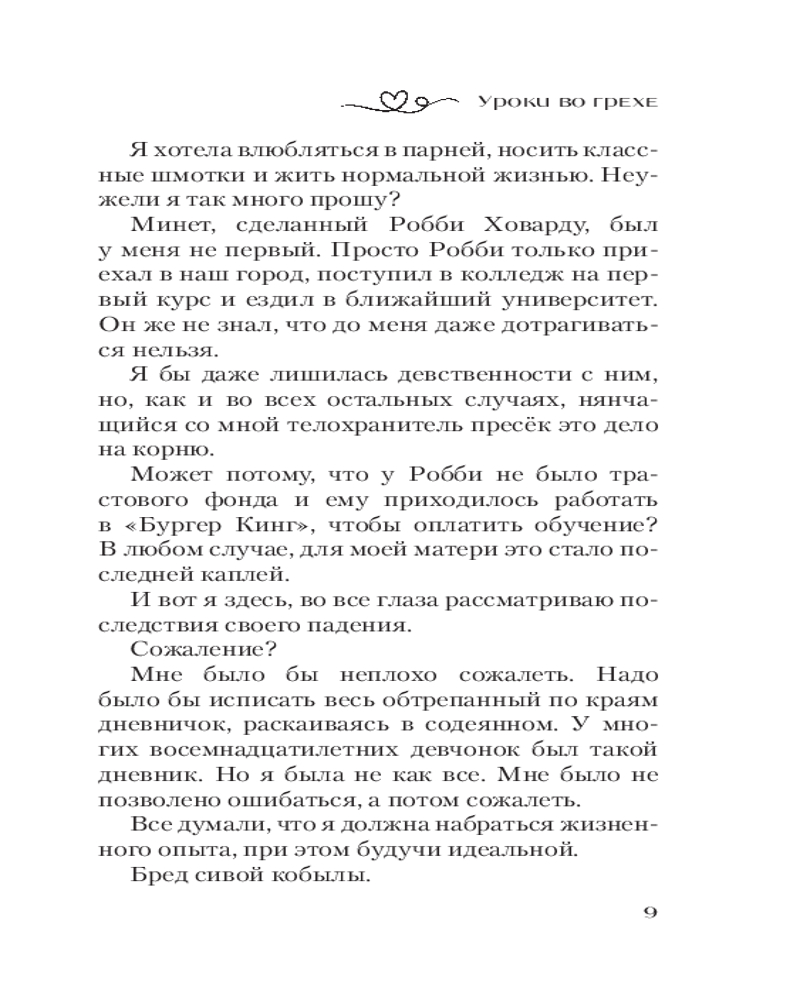 Уроки во грехе

Я хотела влюбляться в парней, носить классные шмотки и жить нормальной жизнью. Неужели я так много прошу?

Минет, сделанный Робби Ховарду, был у меня не первый. Просто Робби только приехал в наш город, поступил в колледж на первый курс и ездил в ближайший университет. Он же не знал, что до меня даже дотрагиваться нельзя.

Я бы даже лишилась девственности с ним, но, как и во всех остальных случаях, нянчащийся со мной телохранитель пресёк это дело на корню.

Может потому, что у Робби не было трастового фонда и ему приходилось работать в «Бургер Кинг», чтобы оплатить обучение? В любом случае, для моей матери это стало последней каплей.

И вот я здесь, во все глаза рассматриваю последствия своего падения.

Сожаление?

Мне было бы неплохо сожалеть. Надо было бы исписать весь обтрепанный по краям дневничок, раскаиваясь в содеянном. У многих восемнадцатилетних девчонок был такой дневник. Но я была не как все. Мне было не позволено ошибаться, а потом сожалеть.

Все думали, что я должна набраться жизненного опыта, при этом будучи идеальной.

Бред сивой кобылы.

9